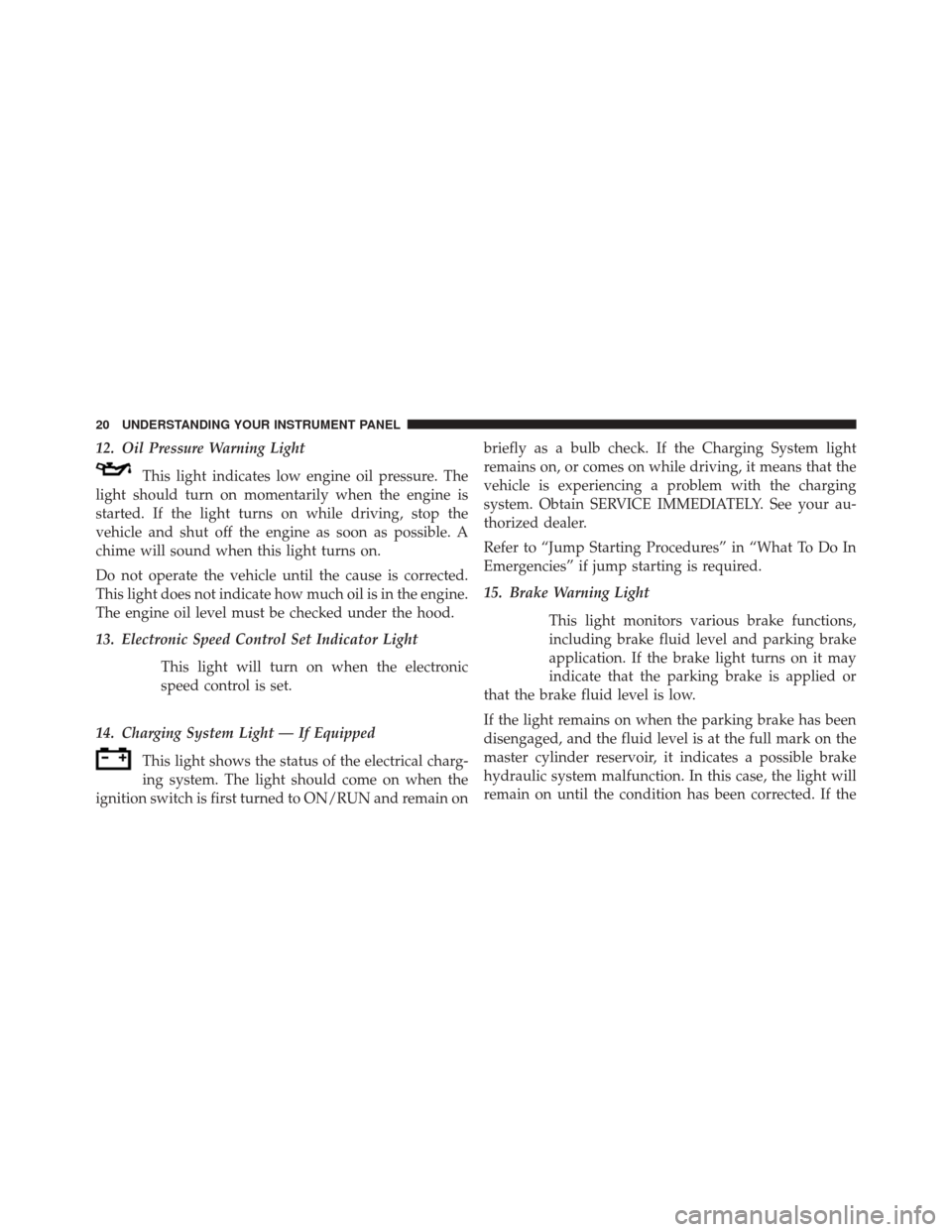 20 UNDERSTANDING YOUR INSTRUMENT PANEL

12. Oil Pressure Warning Light

This light indicates low engine oil pressure. The light should turn on momentarily when the engine is started. If the light turns on while driving, stop the vehicle and shut off the engine as soon as possible. A chime will sound when this light turns on.

Do not operate the vehicle until the cause is corrected. This light does not indicate how much oil is in the engine. The engine oil level must be checked under the hood.

13. Electronic Speed Control Set Indicator Light

This light will turn on when the electronic speed control is set.

14. Charging System Light — If Equipped

This light shows the status of the electrical charging system. The light should come on when the ignition switch is first turned to ON/RUN and remain on briefly as a bulb check. If the Charging System light remains on, or comes on while driving, it means that the vehicle is experiencing a problem with the charging system. Obtain SERVICE IMMEDIATELY. See your authorized dealer.

Refer to “Jump Starting Procedures” in “What To Do In Emergencies” if jump starting is required.

15. Brake Warning Light

This light monitors various brake functions, including brake fluid level and parking brake application. If the brake light turns on it may indicate that the parking brake is applied or that the brake fluid level is low.

If the light remains on when the parking brake has been disengaged, and the fluid level is at the full mark on the master cylinder reservoir, it indicates a possible brake hydraulic system malfunction. In this case, the light will remain on until the condition has been corrected. If the

carmanualsonline.info